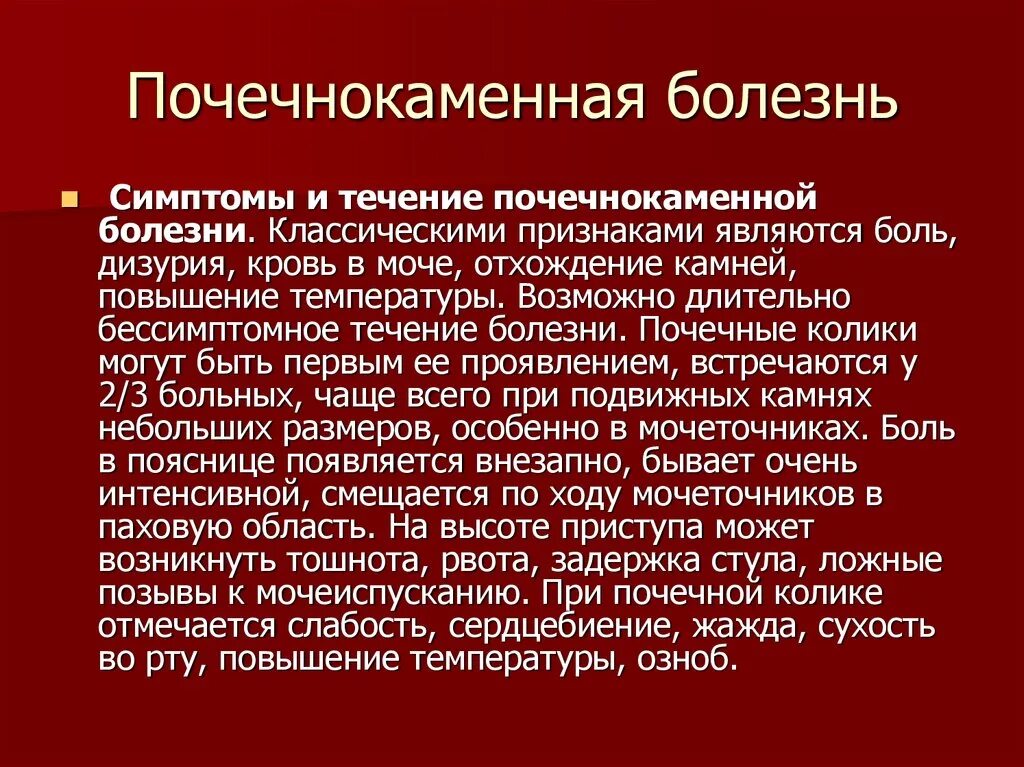 Почечнокаменная болезнь

Симптомы и течение почечнокаменной болезни. Классическими признаками являются боль, дизурия, кровь в моче, отхождение камней, повышение температуры. Возможно длительно бессимптомное течение болезни. Почечные колики могут быть первым ее проявлением, встречаются у 2/3 больных, чаще всего при подвижных камнях небольших размеров, особенно в мочеточниках. Боль в пояснице появляется внезапно, бывает очень интенсивной, смещается по ходу мочеточников в паховую область. На высоте приступа может возникнуть тошнота, рвота, задержка стула, ложные позывы к мочеиспусканию. При почечной колике отмечается слабость, сердцебиение, жажда, сухость во рту, повышение температуры, озноб.